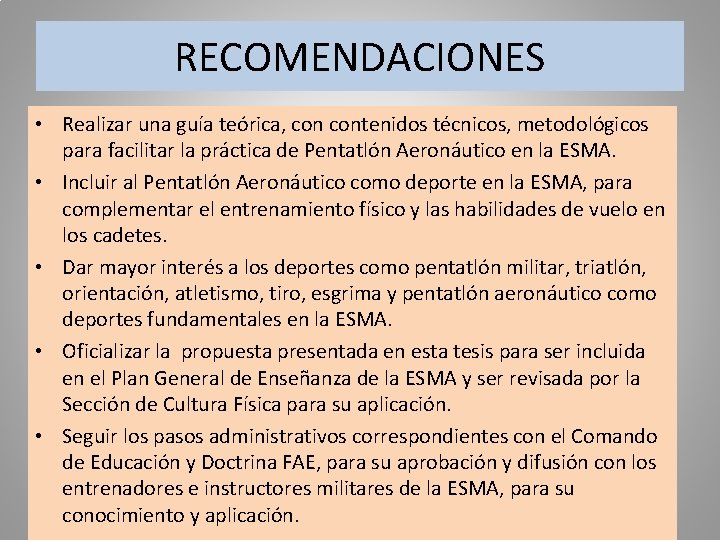 RECOMENDACIONES

• Realizar una guía teórica, con contenidos técnicos, metodológicos para facilitar la práctica de Pentatlón Aeronáutico en la ESMA.

• Incluir al Pentatlón Aeronáutico como deporte en la ESMA, para complementar el entrenamiento físico y las habilidades de vuelo en los cadetes.

• Dar mayor interés a los deportes como pentatlón militar, triatlón, orientación, atletismo, tiro, esgrima y pentatlón aeronáutico como deportes fundamentales en la ESMA.

• Oficializar la propuesta presentada en esta tesis para ser incluida en el Plan General de Enseñanza de la ESMA y ser revisada por la Sección de Cultura Física para su aplicación.

• Seguir los pasos administrativos correspondientes con el Comando de Educación y Doctrina FAE, para su aprobación y difusión con los entrenadores e instructores militares de la ESMA, para su conocimiento y aplicación.